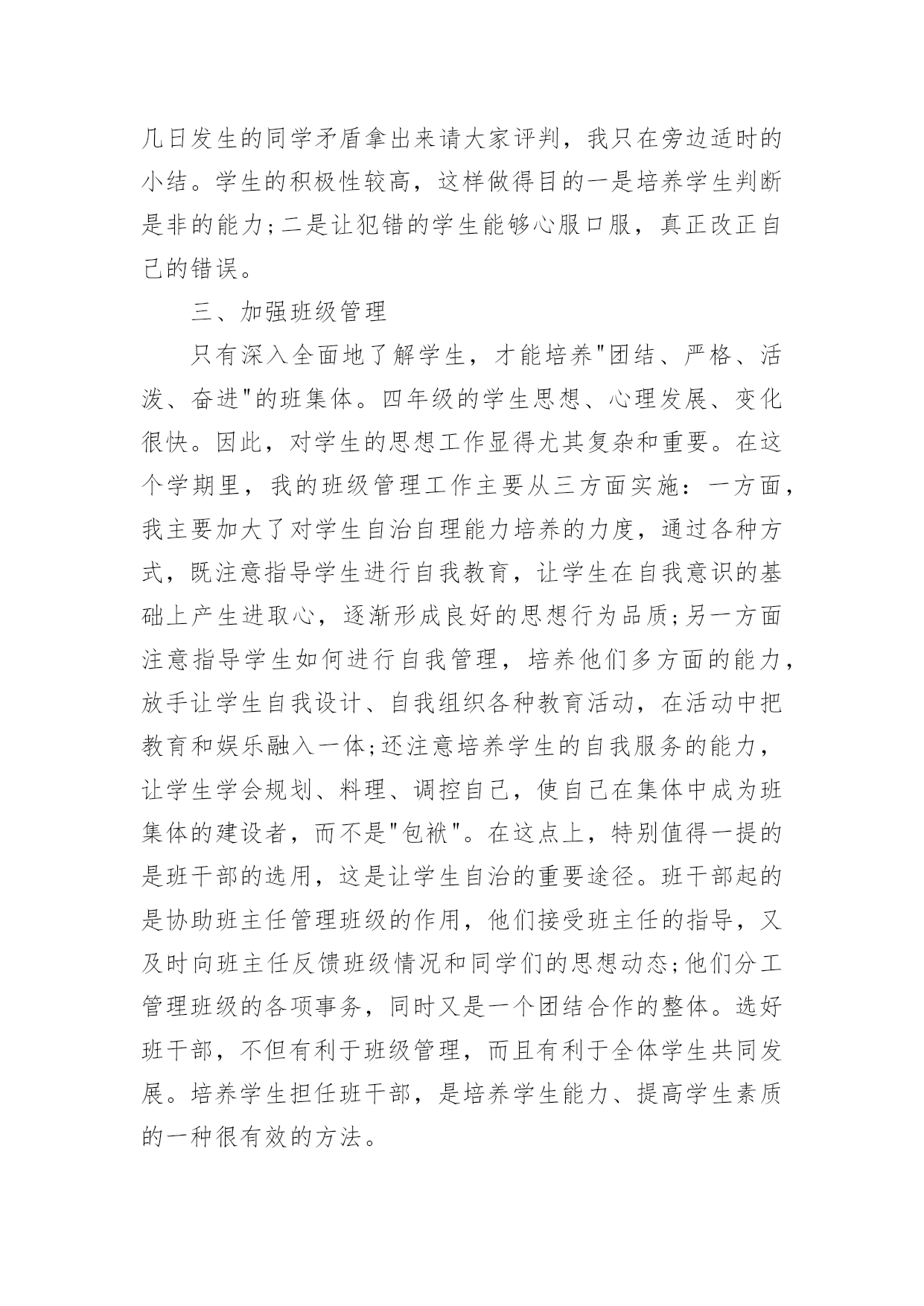 几日发生的同学矛盾拿出来请大家评判，我只在旁边适时的小结。学生的积极性较高，这样做得目的一是培养学生判断是非的能力;二是让犯错的学生能够心服口服，真正改正自己的错误。

三、加强班级管理

只有深入全面地了解学生，才能培养"团结、严格、活泼、奋进"的班集体。四年级的学生思想、心理发展、变化很快。因此，对学生的思想工作显得尤其复杂和重要。在这个学期里，我的班级管理工作主要从三方面实施：一方面，我主要加大了对学生自治自理能力培养的力度，通过各种方式，既注意指导学生进行自我教育，让学生在自我意识的基础上产生进取心，逐渐形成良好的思想行为品质;另一方面注意指导学生如何进行自我管理，培养他们多方面的能力，放手让学生自我设计、自我组织各种教育活动，在活动中把教育和娱乐融入一体;还注意培养学生的自我服务的能力，让学生学会规划、料理、调控自己，使自己在集体中成为班集体的建设者，而不是"包袱"。在这点上，特别值得一提的是班干部的选用，这是让学生自治的重要途径。班干部起的是协助班主任管理班级的作用，他们接受班主任的指导，又及时向班主任反馈班级情况和同学们的思想动态;他们分工管理班级的各项事务，同时又是一个团结合作的整体。选好班干部，不但有利于班级管理，而且有利于全体学生共同发展。培养学生担任班干部，是培养学生能力、提高学生素质的一种很有效的方法。